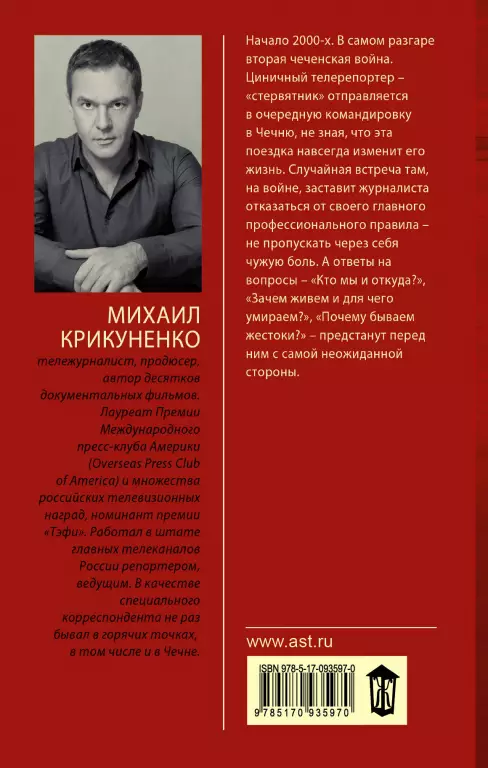 МИХАИЛ КРИКУНЕНКО

тележурналист, продюсер, автор десятков документальных фильмов. Лауреат Премии Международного пресс-клуба Америки (Overseas Press Club of America) и множества российских телевизионных наград, номинант премии «Тэфи». Работал в штате главных телеканалов России репортером, ведущим. В качестве специального корреспондента не раз бывал в горячих точках, в том числе и в Чечне.

Начало 2000-х. В самом разгаре вторая чеченская война. Циничный телерепортер – «стервятник» отправляется в очередную командировку в Чечню, не зная, что эта поездка навсегда изменит его жизнь. Случайная встреча там, на войне, заставит журналиста отказаться от своего главного профессионального правила – не пропускать через себя чужую боль. А ответы на вопросы – «Кто мы и откуда?», «Зачем живем и для чего умираем?», «Почему бываем жестоки?» – предстанут перед ним с самой неожиданной стороны.

www.ast.ru

ISBN 978-5-17-093597-0

9 785170 935970